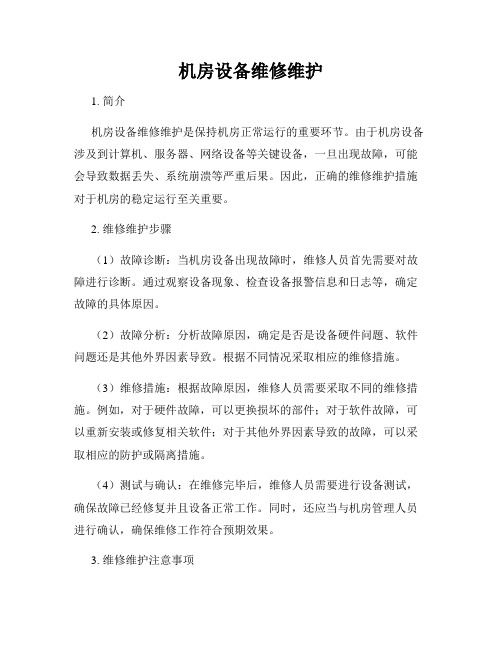 机房设备维修维护

1. 简介

机房设备维修维护是保持机房正常运行的重要环节。由于机房设备涉及到计算机、服务器、网络设备等关键设备，一旦出现故障，可能会导致数据丢失、系统崩溃等严重后果。因此，正确的维修维护措施对于机房的稳定运行至关重要。

2. 维修维护步骤

（1）故障诊断：当机房设备出现故障时，维修人员首先需要对故障进行诊断。通过观察设备现象、检查设备报警信息和日志等，确定故障的具体原因。

（2）故障分析：分析故障原因，确定是否是设备硬件问题、软件问题还是其他外界因素导致。根据不同情况采取相应的维修措施。

（3）维修措施：根据故障原因，维修人员需要采取不同的维修措施。例如，对于硬件故障，可以更换损坏的部件；对于软件故障，可以重新安装或修复相关软件；对于其他外界因素导致的故障，可以采取相应的防护或隔离措施。

（4）测试与确认：在维修完毕后，维修人员需要进行设备测试，确保故障已经修复并且设备正常工作。同时，还应当与机房管理人员进行确认，确保维修工作符合预期效果。

3. 维修维护注意事项